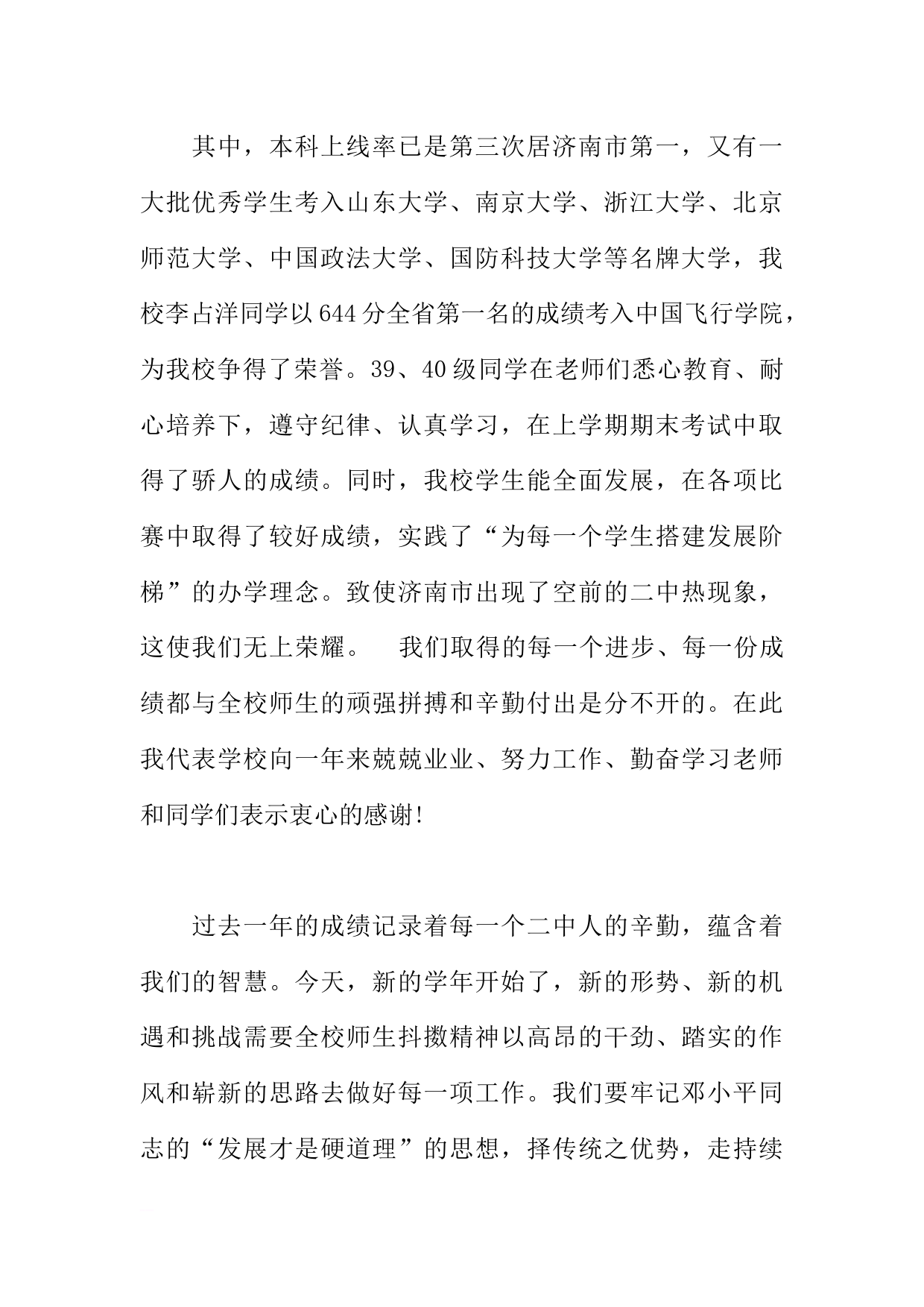 其中，本科上线率已是第三次居济南市第一，又有一大批优秀学生考入山东大学、南京大学、浙江大学、北京师范大学、中国政法大学、国防科技大学等名牌大学，我校李占洋同学以644分全省第一名的成绩考入中国飞行学院，为我校争得了荣誉。39、40级同学在老师们悉心教育、耐心培养下，遵守纪律、认真学习，在上学期期末考试中取得了骄人的成绩。同时，我校学生能全面发展，在各项比赛中取得了较好成绩，实践了“为每一个学生搭建发展阶梯”的办学理念。致使济南市出现了空前的二中热现象，这使我们无上荣耀。　我们取得的每一个进步、每一份成绩都与全校师生的顽强拼搏和辛勤付出是分不开的。在此我代表学校向一年来兢兢业业、努力工作、勤奋学习老师和同学们表示衷心的感谢!

过去一年的成绩记录着每一个二中人的辛勤，蕴含着我们的智慧。今天，新的学年开始了，新的形势、新的机遇和挑战需要全校师生抖擞精神以高昂的干劲、踏实的作风和崭新的思路去做好每一项工作。我们要牢记邓小平同志的“发展才是硬道理”的思想，择传统之优势，走持续